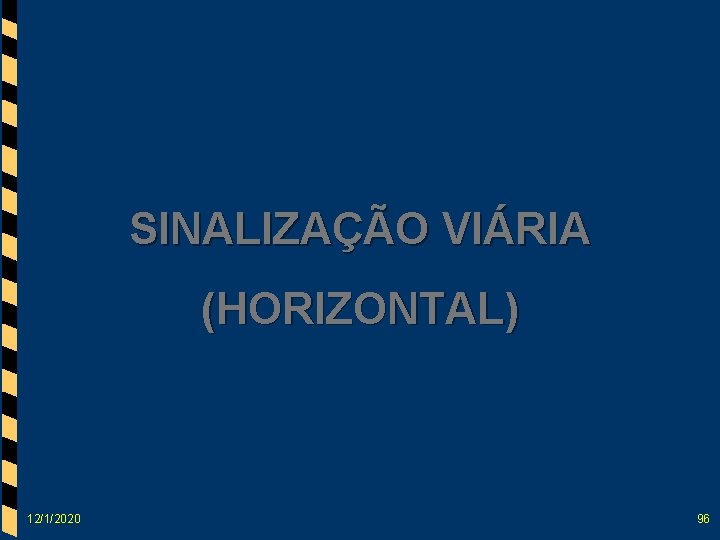 SINALIZAÇÃO VIÁRIA

(HORIZONTAL)

12/1/2020

96